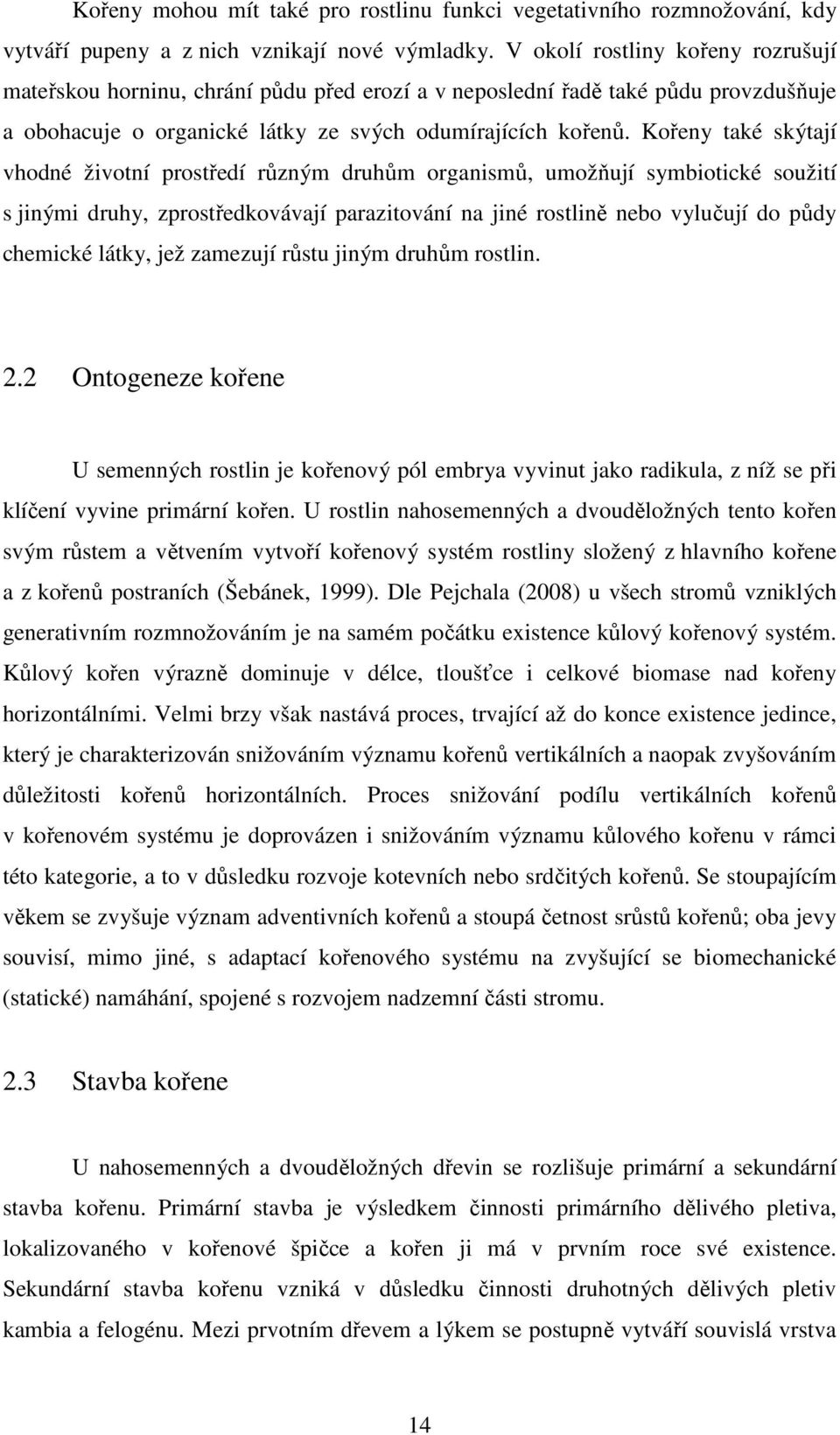 Kořeny mohou mít také pro rostlinu funkci vegetativního rozmnožování, kdy vytváří pupeny a z nich vznikají nové výmladky. V okolí rostliny kořeny rozrušují mateřskou horninu, chrání půdu před erozí a v neposlední řadě také půdu provzdušňuje a obohacuje o organické látky ze svých odumírajících kořenů. Kořeny také skýtají vhodné životní prostředí různým druhům organismů, umožňují symbiotické soužití s jinými druhy, zprostředkovávají parazitování na jiné rostlině nebo vylučují do půdy chemické látky, jež zamezují růstu jiným druhům rostlin.

2.2 Ontogeneze kořene

U semenných rostlin je kořenový pól embrya vyvinut jako radikula, z níž se při klíčení vyvine primární kořen. U rostlin nahosemenných a dvouděložných tento kořen svým růstem a větvením vytvoří kořenový systém rostliny složený z hlavního kořene a z kořenů postraních (Šebánek, 1999). Dle Pejchala (2008) u všech stromů vzniklých generativním rozmnožováním je na samém počátku existence kůlový kořenový systém. Kůlový kořen výrazně dominuje v délce, tloušťce i celkové biomase nad kořeny horizontálními. Velmi brzy však nastává proces, trvající až do konce existence jedince, který je charakterizován snižováním významu kořenů vertikálních a naopak zvyšováním důležitosti kořenů horizontálních. Proces snižování podílu vertikálních kořenů v kořenovém systému je doprovázen i snižováním významu kůlového kořenu v rámci této kategorie, a to v důsledku rozvoje kotevních nebo srdčitých kořenů. Se stoupajícím věkem se zvyšuje význam adventivních kořenů a stoupá četnost srůstů kořenů; oba jevy souvisí, mimo jiné, s adaptací kořenového systému na zvyšující se biomechanické (statické) namáhání, spojené s rozvojem nadzemní části stromu.

2.3 Stavba kořene

U nahosemenných a dvouděložných dřevin se rozlišuje primární a sekundární stavba kořenu. Primární stavba je výsledkem činnosti primárního dělivého pletiva, lokalizovaného v kořenové špičce a kořen ji má v prvním roce své existence. Sekundární stavba kořenu vzniká v důsledku činnosti druhotných dělivých pletiv kambia a felogénu. Mezi prvotním dřevem a lýkem se postupně vytváří souvislá vrstva

14